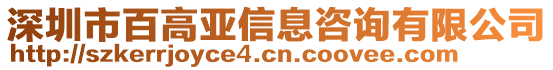 深圳市百高亚信息咨询有限公司
http://szkerrjoyce4.cn.coovee.com